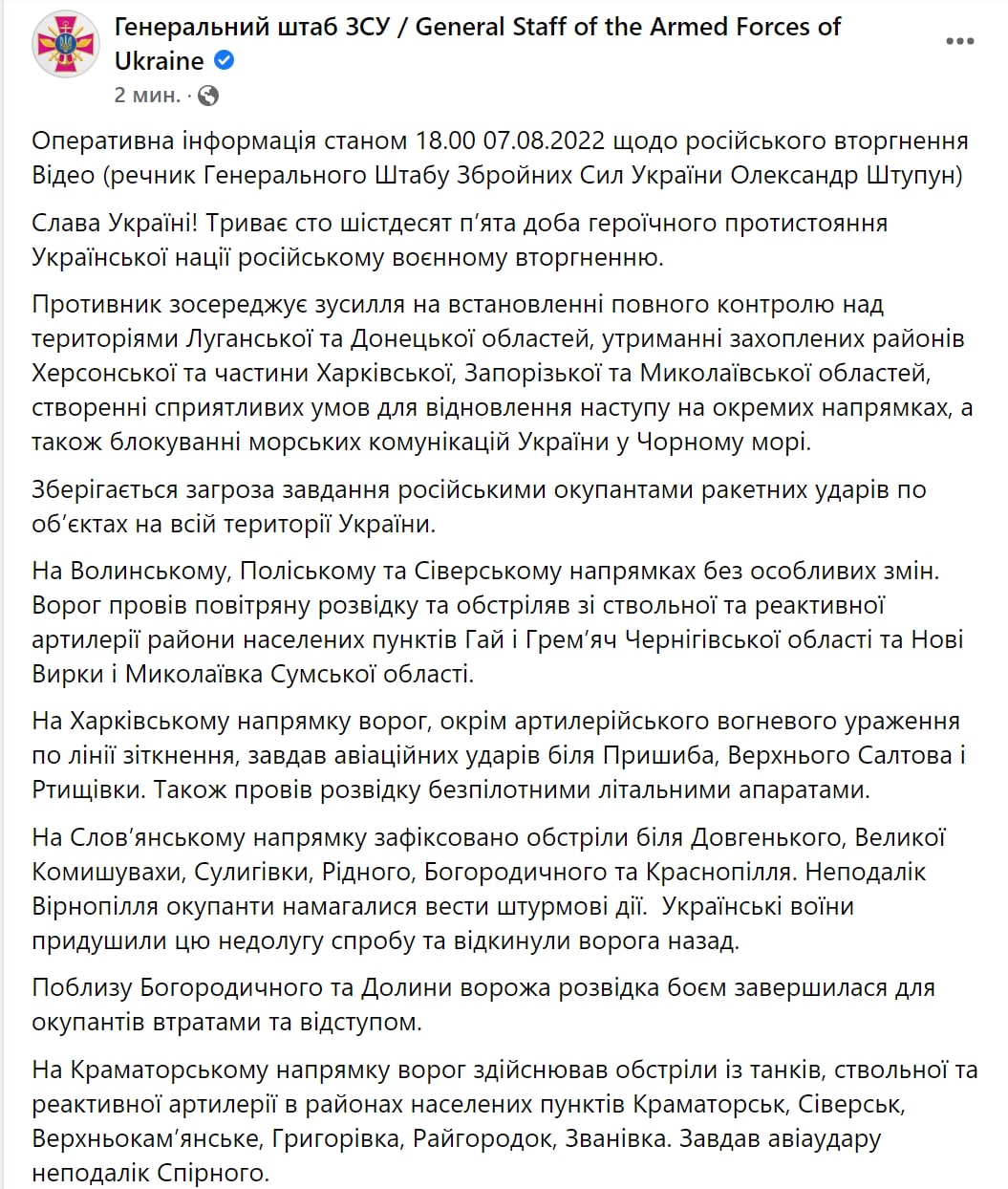 Генеральний штаб ЗСУ / General Staff of the Armed Forces of Ukraine
2 мин. ·

Оперативна інформація станом 18.00 07.08.2022 щодо російського вторгнення
Відео (речник Генерального Штабу Збройних Сил України Олександр Штупун)

Слава Україні! Триває сто шістдесят п'ята доба героїчного протистояння Української нації російському воєнному вторгненню.

Противник зосереджує зусилля на встановленні повного контролю над територіями Луганської та Донецької областей, утриманні захоплених районів Херсонської та частини Харківської, Запорізької та Миколаївської областей, створенні сприятливих умов для відновлення наступу на окремих напрямках, а також блокуванні морських комунікацій України у Чорному морі.

Зберігається загроза завдання російськими окупантами ракетних ударів по об'єктах на всій території України.

На Волинському, Поліському та Сіверському напрямках без особливих змін. Ворог провів повітряну розвідку та обстріляв зі ствольної та реактивної артилерії райони населених пунктів Гай і Грем'яч Чернігівської області та Нові Вирки і Миколаївка Сумської області.

На Харківському напрямку ворог, окрім артилерійського вогневого ураження по лінії зіткнення, завдав авіаційних ударів біля Пришиба, Верхнього Салтова і Ртищівки. Також провів розвідку безпілотними літальними апаратами.

На Слов'янському напрямку зафіксовано обстріли біля Довгенького, Великої Комишувахи, Сулигівки, Рідного, Богородичного та Краснопілля. Неподалік Вірнопілля окупанти намагалися вести штурмові дії. Українські воїни придушили цю недолугу спробу та відкинули ворога назад.

Поблизу Богородичного та Долини ворожа розвідка боєм завершилася для окупантів втратами та відступом.

На Краматорському напрямку ворог здійснював обстріли із танків, ствольної та реактивної артилерії в районах населених пунктів Краматорськ, Сіверськ, Верхньокам'янське, Григорівка, Райгородок, Званівка. Завдав авіаудару неподалік Спірного.